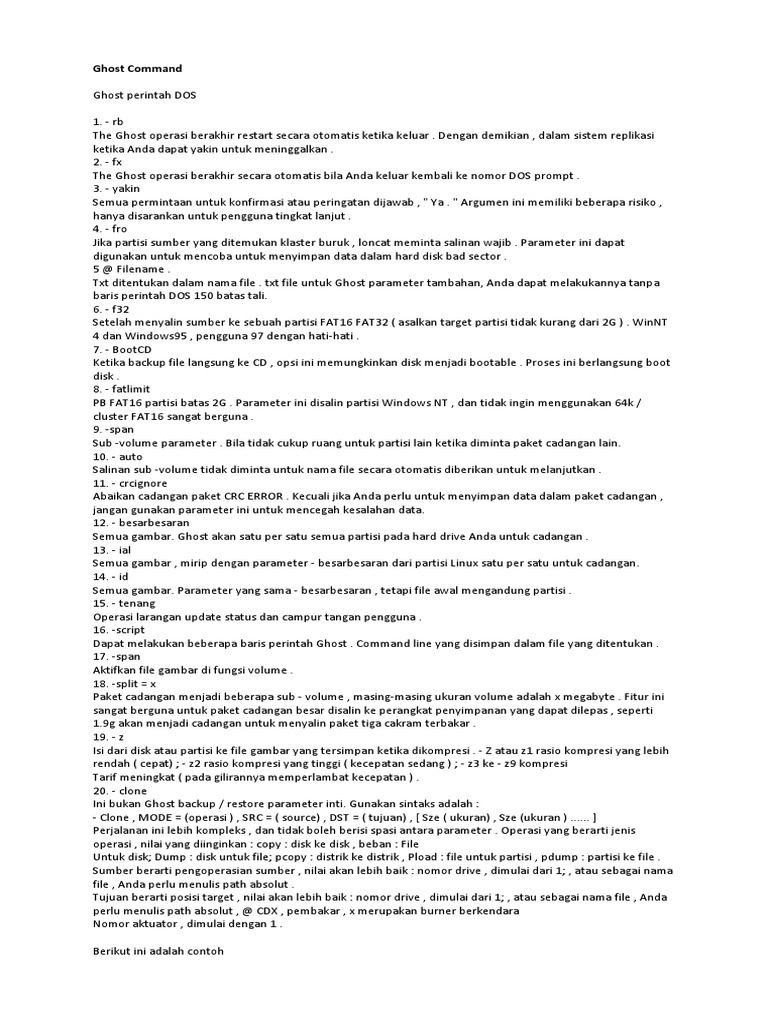 Ghost Command

Ghost perintah DOS

1. - rb
The Ghost operasi berakhir restart secara otomatis ketika keluar . Dengan demikian , dalam sistem replikasi ketika Anda dapat yakin untuk meninggalkan .
2. - fx
The Ghost operasi berakhir secara otomatis bila Anda keluar kembali ke nomor DOS prompt .
3. - yakin
Semua permintaan untuk konfirmasi atau peringatan dijawab , " Ya . " Argumen ini memiliki beberapa risiko , hanya disarankan untuk pengguna tingkat lanjut .
4. - fro
Jika partisi sumber yang ditemukan klaster buruk , loncat meminta salinan wajib . Parameter ini dapat digunakan untuk mencoba untuk menyimpan data dalam hard disk bad sector .
5 @ Filename .
Txt ditentukan dalam nama file . txt file untuk Ghost parameter tambahan, Anda dapat melakukannya tanpa baris perintah DOS 150 batas tali.
6. - f32
Setelah menyalin sumber ke sebuah partisi FAT16 FAT32 ( asalkan target partisi tidak kurang dari 2G ) . WinNT 4 dan Windows95 , pengguna 97 dengan hati-hati .
7. - BootCD
Ketika backup file langsung ke CD , opsi ini memungkinkan disk menjadi bootable . Proses ini berlangsung boot disk .
8. - fatlimit
PB FAT16 partisi batas 2G . Parameter ini disalin partisi Windows NT , dan tidak ingin menggunakan 64k / cluster FAT16 sangat berguna .
9. -span
Sub -volume parameter . Bila tidak cukup ruang untuk partisi lain ketika diminta paket cadangan lain.
10. - auto
Salinan sub -volume tidak diminta untuk nama file secara otomatis diberikan untuk melanjutkan .
11. - crcignore
Abaikan cadangan paket CRC ERROR . Kecuali jika Anda perlu untuk menyimpan data dalam paket cadangan , jangan gunakan parameter ini untuk mencegah kesalahan data.
12. - besarbesaran
Semua gambar. Ghost akan satu per satu semua partisi pada hard drive Anda untuk cadangan .
13. - ial
Semua gambar , mirip dengan parameter - besarbesaran dari partisi Linux satu per satu untuk cadangan.
14. - id
Semua gambar. Parameter yang sama - besarbesaran , tetapi file awal mengandung partisi .
15. - tenang
Operasi larangan update status dan campur tangan pengguna .
16. -script
Dapat melakukan beberapa baris perintah Ghost . Command line yang disimpan dalam file yang ditentukan .
17. -span
Aktifkan file gambar di fungsi volume .
18. -split = x
Paket cadangan menjadi beberapa sub - volume , masing-masing ukuran volume adalah x megabyte . Fitur ini sangat berguna untuk paket cadangan besar disalin ke perangkat penyimpanan yang dapat dilepas , seperti 1.9g akan menjadi cadangan untuk menyalin paket tiga cakram terbakar .
19. - z
Isi dari disk atau partisi ke file gambar yang tersimpan ketika dikompresi . - Z atau z1 rasio kompresi yang lebih rendah ( cepat) ; - z2 rasio kompresi yang tinggi ( kecepatan sedang ) ; - z3 ke - z9 kompresi
Tarif meningkat ( pada gilirannya memperlambat kecepatan ) .
20. - clone
Ini bukan Ghost backup / restore parameter inti. Gunakan sintaks adalah :
- Clone , MODE = (operasi ) , SRC = ( source) , DST = ( tujuan) , [ Sze ( ukuran) , Sze (ukuran ) ...... ]
Perjalanan ini lebih kompleks , dan tidak boleh berisi spasi antara parameter . Operasi yang berarti jenis operasi , nilai yang diinginkan : copy : disk ke disk , beban : File
Untuk disk; Dump : disk untuk file; pcopy : distrik ke distrik , Pload : file untuk partisi , pdump : partisi ke file .
Sumber berarti pengoperasian sumber , nilai akan lebih baik : nomor drive , dimulai dari 1; , atau sebagai nama file , Anda perlu menulis path absolut .
Tujuan berarti posisi target , nilai akan lebih baik : nomor drive , dimulai dari 1; , atau sebagai nama file , Anda perlu menulis path absolut , @ CDX , pembakar , x merupakan burner berkendara
Nomor aktuator , dimulai dengan 1 .

Berikut ini adalah contoh